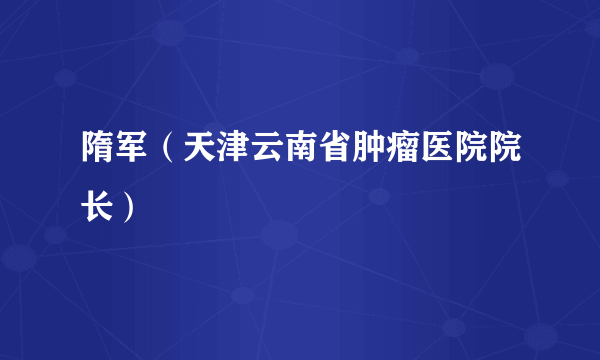 隋军（天津云南省肿瘤医院院长）